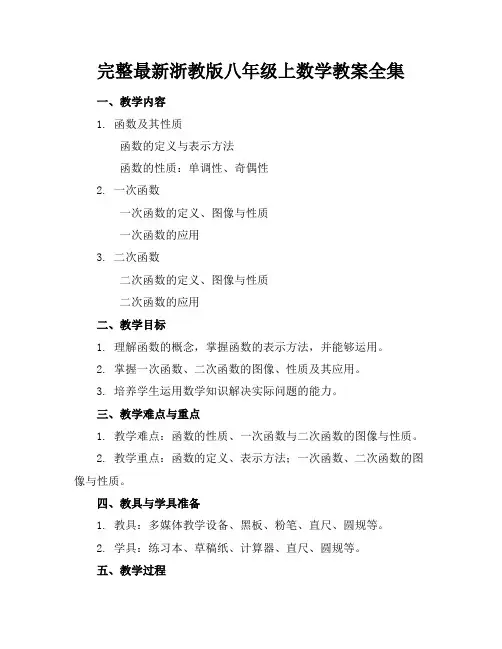 完整最新浙教版八年级上数学教案全集

一、教学内容

1. 函数及其性质

函数的定义与表示方法

函数的性质：单调性、奇偶性

2. 一次函数

一次函数的定义、图像与性质

一次函数的应用

3. 二次函数

二次函数的定义、图像与性质

二次函数的应用

二、教学目标

1. 理解函数的概念，掌握函数的表示方法，并能够运用。

2. 掌握一次函数、二次函数的图像、性质及其应用。

3. 培养学生运用数学知识解决实际问题的能力。

三、教学难点与重点

1. 教学难点：函数的性质、一次函数与二次函数的图像与性质。

2. 教学重点：函数的定义、表示方法；一次函数、二次函数的图像与性质。

四、教具与学具准备

1. 教具：多媒体教学设备、黑板、粉笔、直尺、圆规等。

2. 学具：练习本、草稿纸、计算器、直尺、圆规等。

五、教学过程